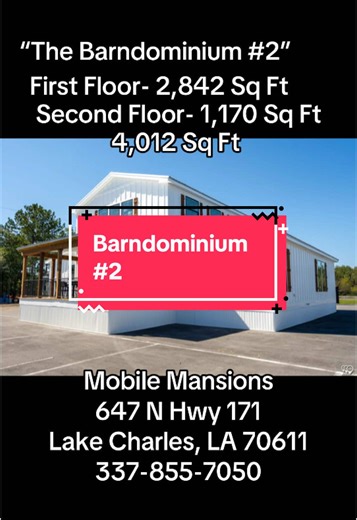 “The Barndominium #2”
First Floor- 2,842 Sq Ft
Second Floor- 1,170 Sq Ft
4,012 Sq Ft

Barndominium #2

Mobile Mansions
647 N Hwy 171
Lake Charles, LA 70611
337-855-7050